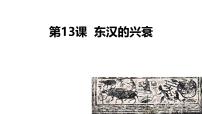 第13课 东汉的兴衰